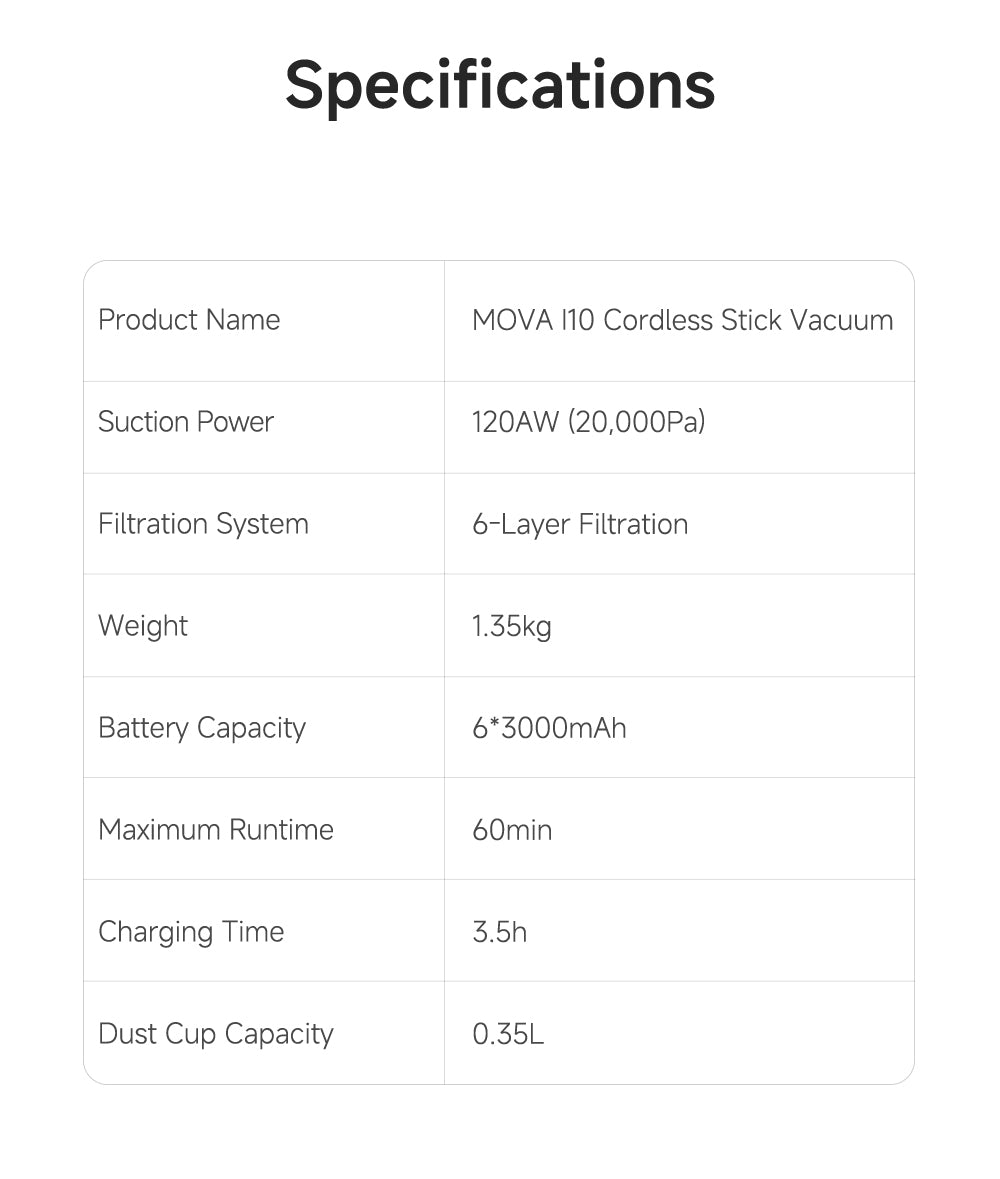 Specifications

| Product Name | MOVA I10 Cordless Stick Vacuum |
|---|---|
| Suction Power | 120AW (20,000Pa) |
| Filtration System | 6-Layer Filtration |
| Weight | 1.35kg |
| Battery Capacity | 6*3000mAh |
| Maximum Runtime | 60min |
| Charging Time | 3.5h |
| Dust Cup Capacity | 0.35L |